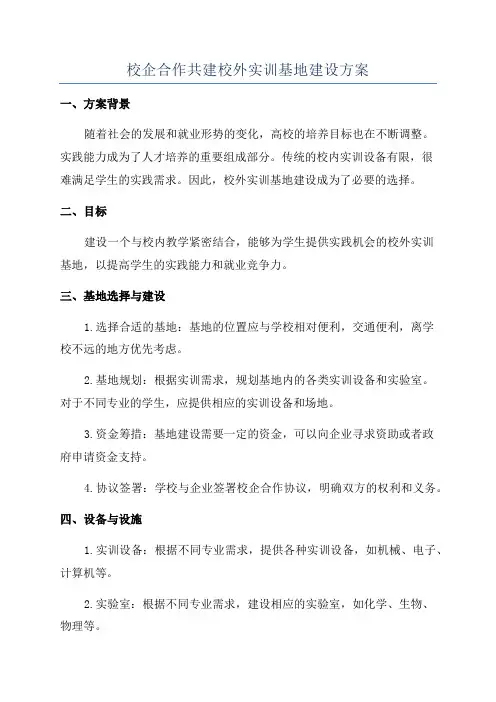 校企合作共建校外实训基地建设方案

一、方案背景

随着社会的发展和就业形势的变化，高校的培养目标也在不断调整。实践能力成为了人才培养的重要组成部分。传统的校内实训设备有限，很难满足学生的实践需求。因此，校外实训基地建设成为了必要的选择。

二、目标

建设一个与校内教学紧密结合，能够为学生提供实践机会的校外实训基地，以提高学生的实践能力和就业竞争力。

三、基地选择与建设

1.选择合适的基地：基地的位置应与学校相对便利，交通便利，离学校不远的地方优先考虑。

2.基地规划：根据实训需求，规划基地内的各类实训设备和实验室。对于不同专业的学生，应提供相应的实训设备和场地。

3.资金筹措：基地建设需要一定的资金，可以向企业寻求资助或者政府申请资金支持。

4.协议签署：学校与企业签署校企合作协议，明确双方的权利和义务。

四、设备与设施

1.实训设备：根据不同专业需求，提供各种实训设备，如机械、电子、计算机等。

2.实验室：根据不同专业需求，建设相应的实验室，如化学、生物、物理等。